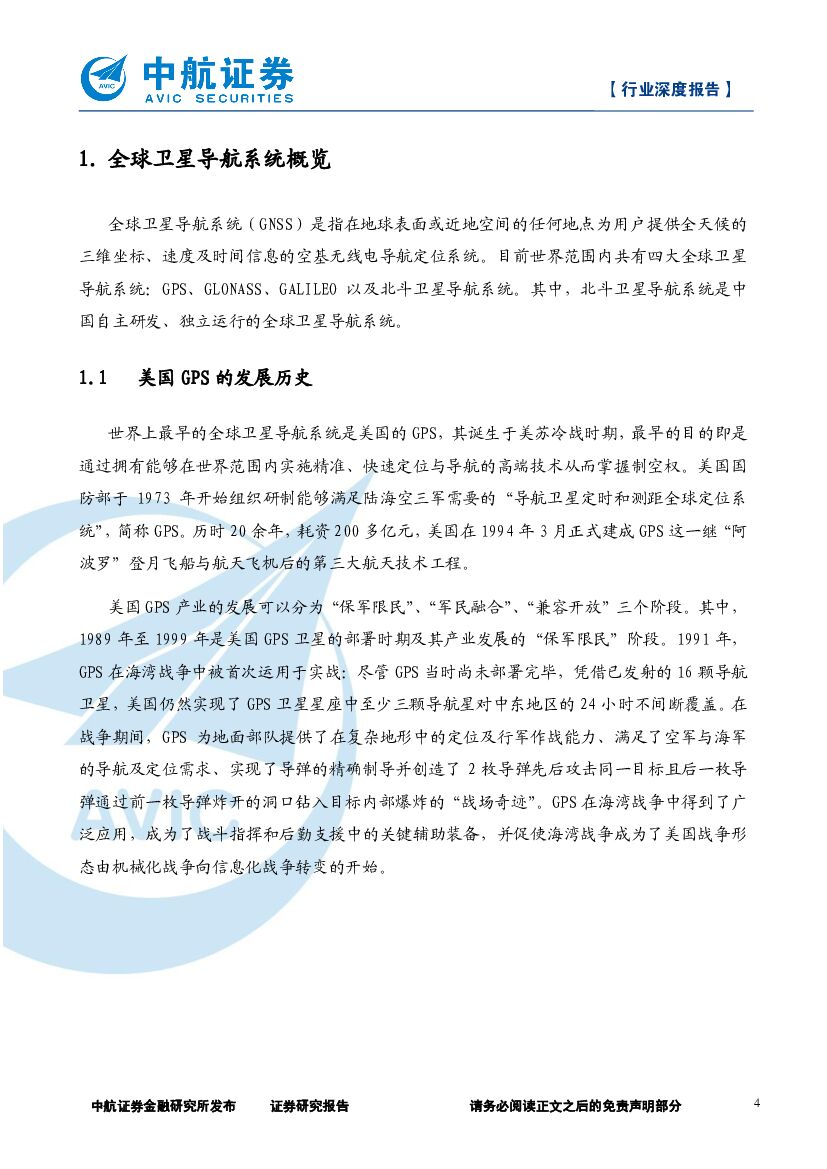 AVIC 中航证券 AVIC SECURITIES

【行业深度报告】

1. 全球卫星导航系统概览

全球卫星导航系统（GNSS）是指在地球表面或近地空间的任何地点为用户提供全天候的三维坐标、速度及时间信息的空基无线电导航定位系统。目前世界范围内共有四大全球卫星导航系统：GPS、GLONASS、GALILEO 以及北斗卫星导航系统。其中，北斗卫星导航系统是中国自主研发、独立运行的全球卫星导航系统。

1.1 美国 GPS 的发展历史

世界上最早的全球卫星导航系统是美国的 GPS，其诞生于美苏冷战时期，最早的目的即是通过拥有能够在世界范围内实施精准、快速定位与导航的高端技术从而掌握制空权。美国国防部于 1973 年开始组织研制能够满足陆海空三军需要的“导航卫星定时和测距全球定位系统”，简称 GPS。历时 20 余年，耗资 200 多亿元，美国在 1994 年 3 月正式建成 GPS 这一继“阿波罗”登月飞船与航天飞机后的第三大航天技术工程。

美国 GPS 产业的发展可以分为“保军限民”、“军民融合”、“兼容开放”三个阶段。其中，1989 年至 1999 年是美国 GPS 卫星的部署时期及其产业发展的“保军限民”阶段。1991 年，GPS 在海湾战争中被首次运用于实战：尽管 GPS 当时尚未部署完毕，凭借已发射的 16 颗导航卫星，美国仍然实现了 GPS 卫星星座中至少三颗导航星对中东地区的 24 小时不间断覆盖。在战争期间，GPS 为地面部队提供了在复杂地形中的定位及行军作战能力、满足了空军与海军的导航及定位需求、实现了导弹的精确制导并创造了 2 枚导弹先后攻击同一目标且后一枚导弹通过前一枚导弹炸开的洞口钻入目标内部爆炸的“战场奇迹”。GPS 在海湾战争中得到了广泛应用，成为了战斗指挥和后勤支援中的关键辅助装备，并促使海湾战争成为了美国战争形态由机械化战争向信息化战争转变的开始。

中航证券金融研究所发布 证券研究报告 请务必阅读正文之后的免责声明部分 4